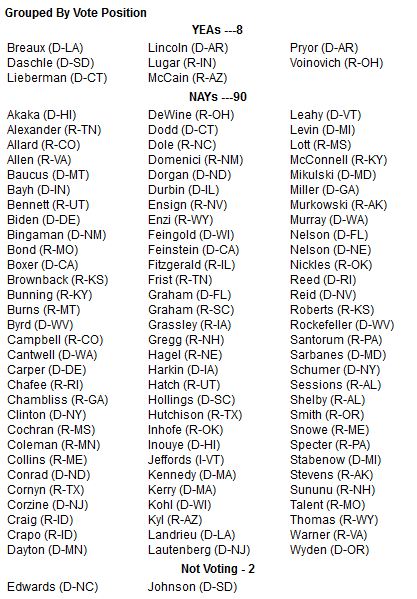 Grouped By Vote Position

YEAs ---8

Breaux (D-LA)
Daschle (D-SD)
Lieberman (D-CT)

Lincoln (D-AR)
Lugar (R-IN)
McCain (R-AZ)

Pryor (D-AR)
Voinovich (R-OH)

NAYs ---90

Akaka (D-HI)
Alexander (R-TN)
Allard (R-CO)
Allen (R-VA)
Baucus (D-MT)
Bayh (D-IN)
Bennett (R-UT)
Biden (D-DE)
Bingaman (D-NM)
Bond (R-MO)
Boxer (D-CA)
Brownback (R-KS)
Bunning (R-KY)
Burns (R-MT)
Byrd (D-WV)
Campbell (R-CO)
Cantwell (D-WA)
Carper (D-DE)
Chafee (R-RI)
Chambliss (R-GA)
Clinton (D-NY)
Cochran (R-MS)
Coleman (R-MN)
Collins (R-ME)
Conrad (D-ND)
Cornyn (R-TX)
Corzine (D-NJ)
Craig (R-ID)
Crapo (R-ID)
Dayton (D-MN)

DeWine (R-OH)
Dodd (D-CT)
Dole (R-NC)
Domenici (R-NM)
Dorgan (D-ND)
Durbin (D-IL)
Ensign (R-NV)
Enzi (R-WY)
Feingold (D-WI)
Feinstein (D-CA)
Fitzgerald (R-IL)
Frist (R-TN)
Graham (D-FL)
Graham (R-SC)
Grassley (R-IA)
Gregg (R-NH)
Hagel (R-NE)
Harkin (D-IA)
Hatch (R-UT)
Hollings (D-SC)
Hutchison (R-TX)
Inhofe (R-OK)
Inouye (D-HI)
Jeffords (I-VT)
Kennedy (D-MA)
Kerry (D-MA)
Kohl (D-WI)
Kyl (R-AZ)
Landrieu (D-LA)
Lautenberg (D-NJ)

Leahy (D-VT)
Levin (D-MI)
Lott (R-MS)
McConnell (R-KY)
Mikulski (D-MD)
Miller (D-GA)
Murkowski (R-AK)
Murray (D-WA)
Nelson (D-FL)
Nelson (D-NE)
Nickles (R-OK)
Reed (D-RI)
Reid (D-NV)
Roberts (R-KS)
Rockefeller (D-WV)
Santorum (R-PA)
Sarbanes (D-MD)
Schumer (D-NY)
Sessions (R-AL)
Shelby (R-AL)
Smith (R-OR)
Snowe (R-ME)
Specter (R-PA)
Stabenow (D-MI)
Stevens (R-AK)
Sununu (R-NH)
Talent (R-MO)
Thomas (R-WY)
Warner (R-VA)
Wyden (D-OR)

Not Voting - 2

Edwards (D-NC)
Johnson (D-SD)